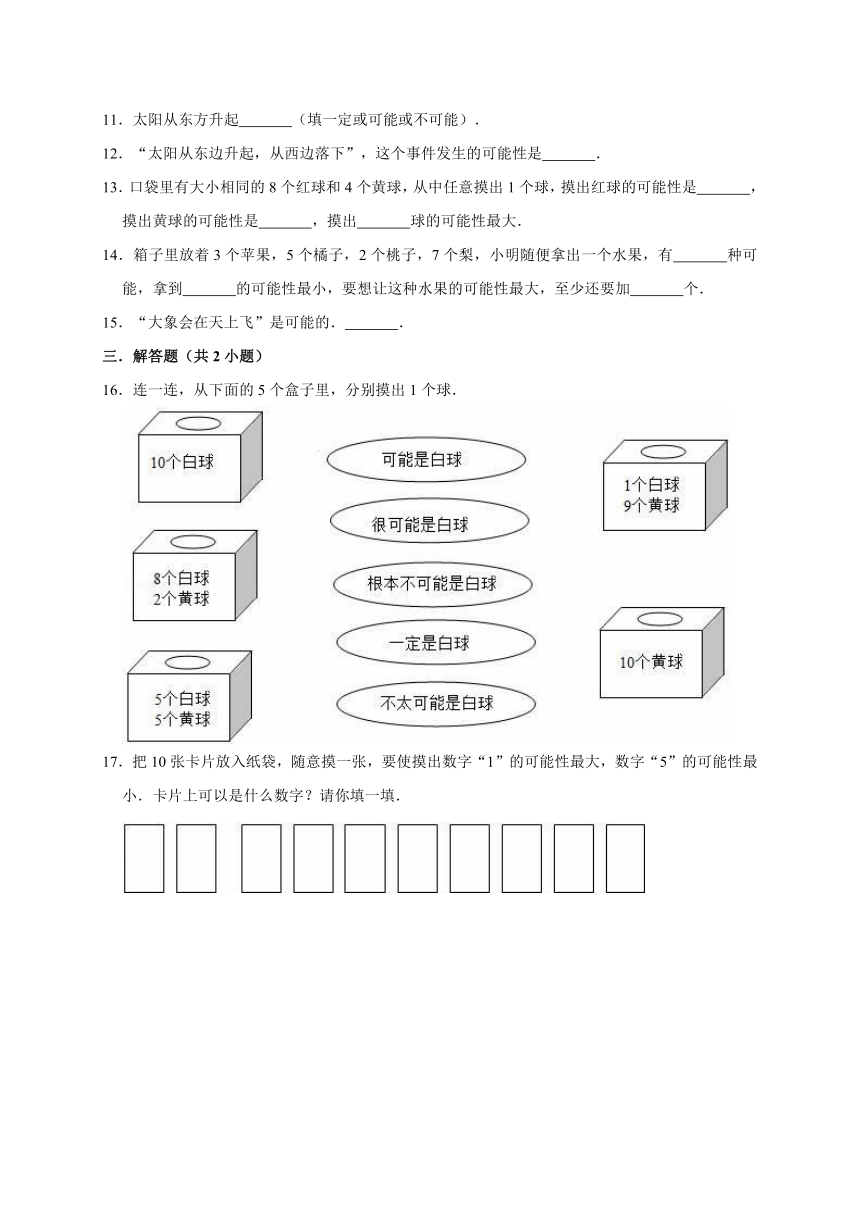 11．太阳从东方升起\_\_\_\_\_\_\_（填一定或可能或不可能）．

12．“太阳从东边升起，从西边落下”，这个事件发生的可能性是\_\_\_\_\_\_\_．

13．口袋里有大小相同的 8 个红球和 4 个黄球，从中任意摸出 1 个球，摸出红球的可能性是\_\_\_\_\_\_\_，摸出黄球的可能性是\_\_\_\_\_\_\_，摸出\_\_\_\_\_\_\_球的可能性最大．

14．箱子里放着 3 个苹果，5 个橘子，2 个桃子，7 个梨，小明随便拿出一个水果，有\_\_\_\_\_\_\_种可能，拿到\_\_\_\_\_\_\_的可能性最小，要想让这种水果的可能性最大，至少还要加\_\_\_\_\_\_\_个．

15．“大象会在天上飞”是可能的．\_\_\_\_\_\_\_．

三．解答题（共 2 小题）

16．连一连，从下面的 5 个盒子里，分别摸出 1 个球．

10个白球

8个白球
2个黄球

5个白球
5个黄球

可能是白球

很可能是白球

根本不可能是白球

一定是白球

不太可能是白球

1个白球
9个黄球

10个黄球

17．把 10 张卡片放入纸袋，随意摸一张，要使摸出数字“1”的可能性最大，数字“5”的可能性最小．卡片上可以是什么数字？请你填一填．